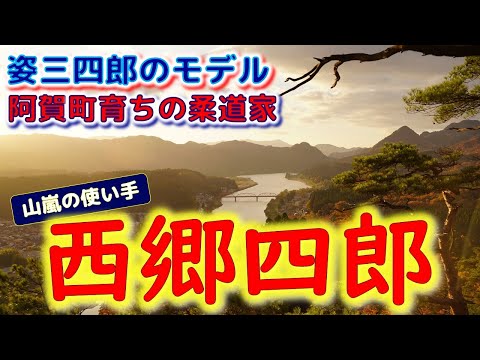 姿三四郎のモデル
阿賀町育ちの柔道家

山嵐の使い手

西郷四郎